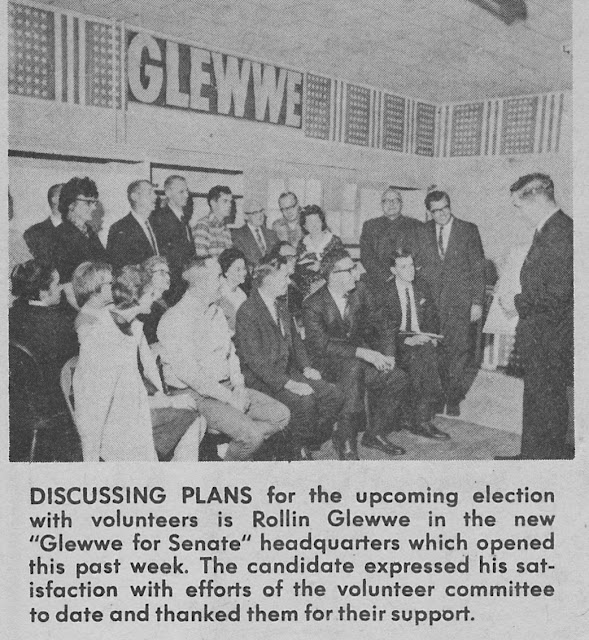 GLEWWE

DISCUSSING PLANS for the upcoming election with volunteers is Rollin Glewwe in the new "Glewwe for Senate" headquarters which opened this past week. The candidate expressed his satisfaction with efforts of the volunteer committee to date and thanked them for their support.